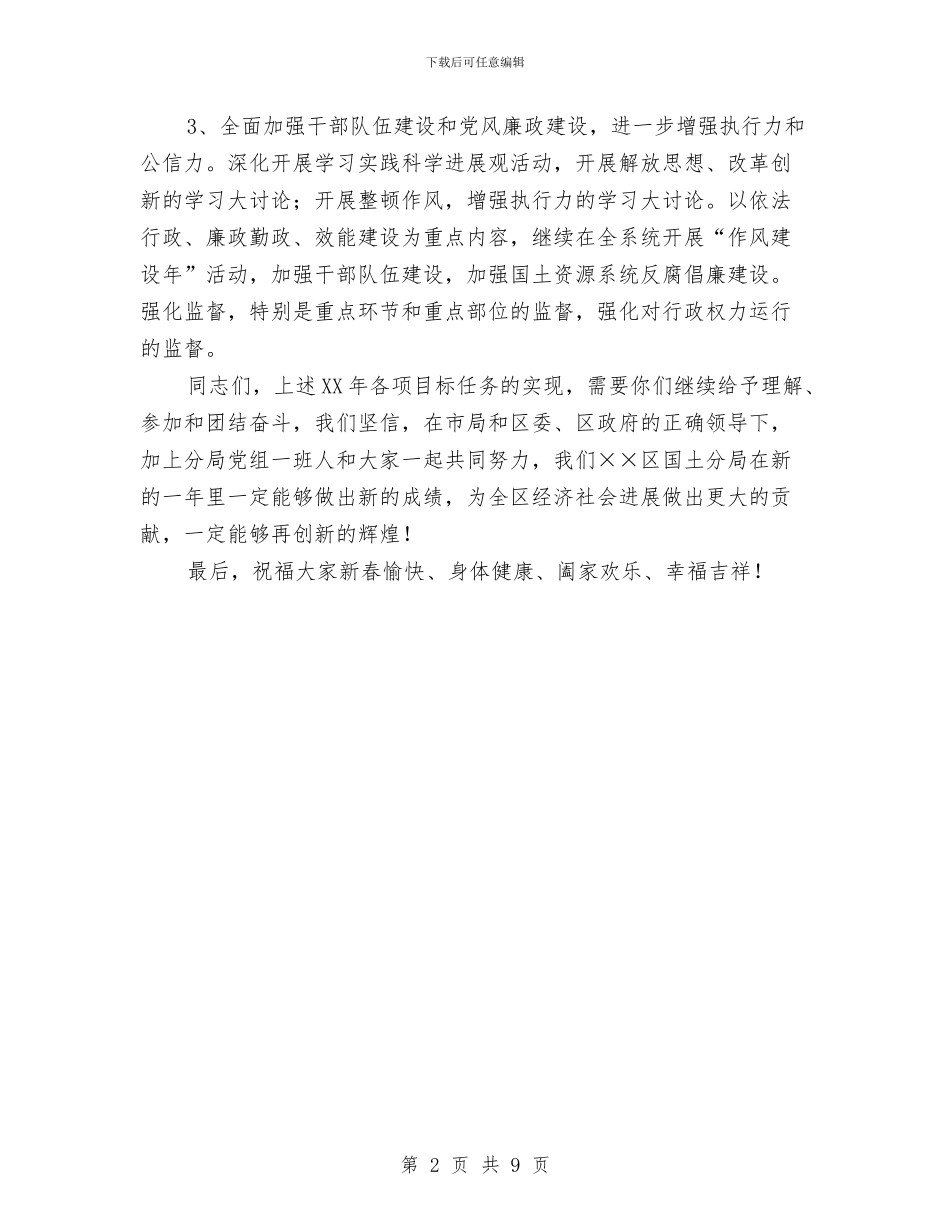 下载后可任意编辑

3、全面加强干部队伍建设和党风廉政建设，进一步增强执行力和公信力。深化开展学习实践科学进展观活动，开展解放思想、改革创新的学习大讨论；开展整顿作风，增强执行力的学习大讨论。以依法行政、廉政勤政、效能建设为重点内容，继续在全系统开展“作风建设年”活动，加强干部队伍建设，加强国土资源系统反腐倡廉建设。强化监督，特别是重点环节和重点部位的监督，强化对行政权力运行的监督。

同志们，上述XX年各项目标任务的实现，需要你们继续给予理解、参加和团结奋斗，我们坚信，在市局和区委、区政府的正确领导下，加上分局党组一班人和大家一起共同努力，我们××区国土分局在新的一年里一定能够做出新的成绩，为全区经济社会进展做出更大的贡献，一定能够再创新的辉煌！

最后，祝福大家新春愉快、身体健康、阖家欢乐、幸福吉祥！

第2页 共9页